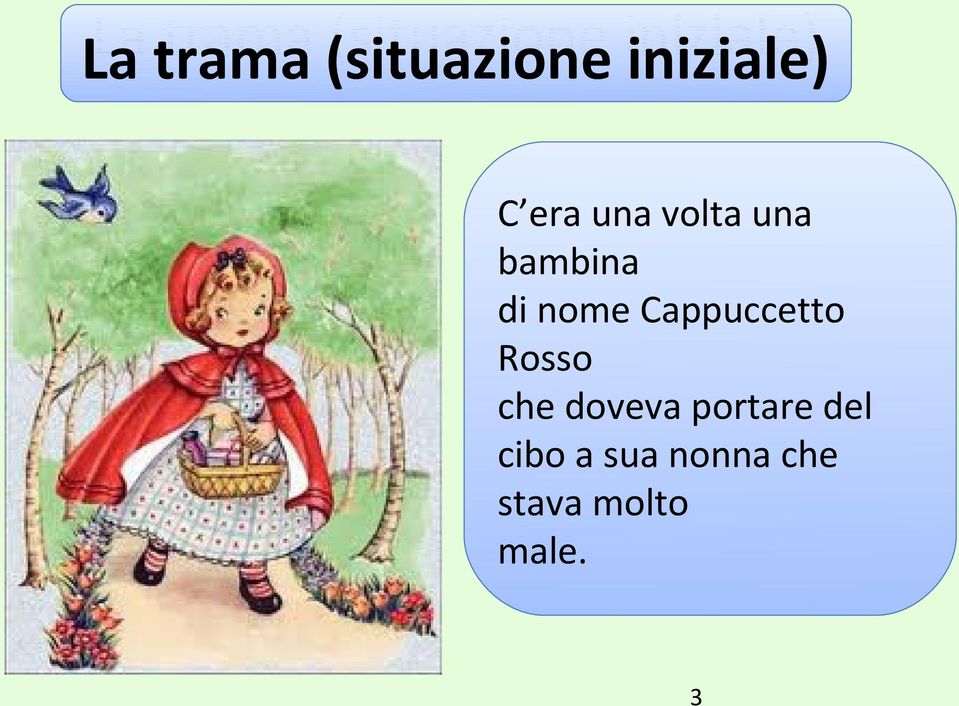 La trama (situazione iniziale)

C’era una volta una bambina
di nome Cappuccetto Rosso
che doveva portare del cibo a sua nonna che stava molto
male.

3